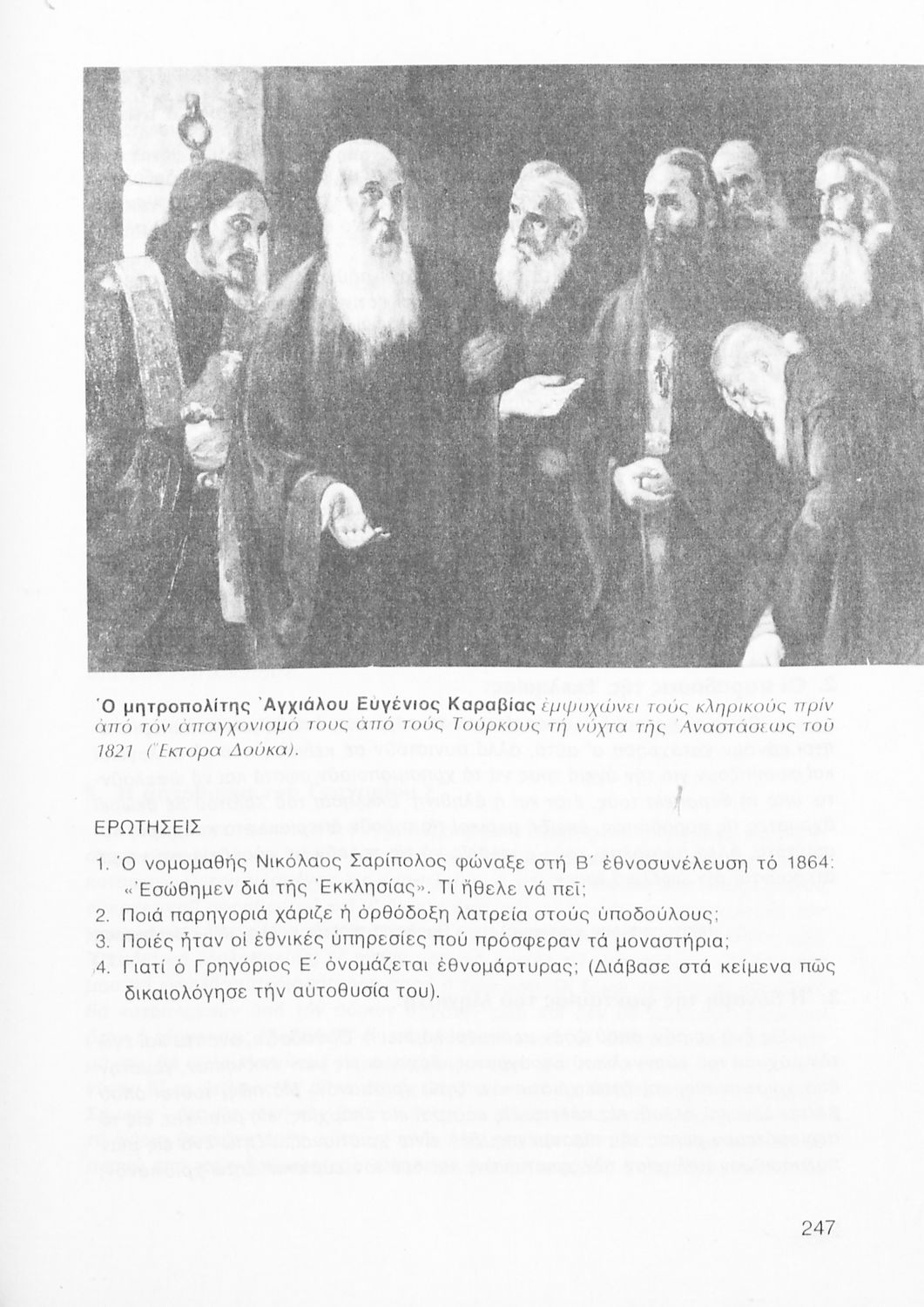 Ὁ μητροπολίτης Ἀγχιάλου Εὐγένιος Καραβίας ἐμψυχώνει τούς κληρικούς πρίν ἀπό τόν ἀπαγχονισμό τους ἀπό τούς Τούρκους τή νύχτα τῆς Ἀναστάσεως τοῦ 1821 (Ἕκτορα Δούκα).

ΕΡΩΤΗΣΕΙΣ

1. Ὁ νομομαθής Νικόλαος Σαρίπολος φώναξε στή Β΄ ἐθνοσυνέλευση τό 1864: «Ἐσώθημεν διά τῆς Ἐκκλησίας». Τί ἤθελε νά πεῖ;
2. Ποιά παρηγοριά χάριζε ἡ ὀρθόδοξη λατρεία στούς ὑποδούλους;
3. Ποιές ἦταν οἱ ἐθνικές ὑπηρεσίες πού πρόσφεραν τά μοναστήρια;
4. Γιατί ὁ Γρηγόριος Ε΄ ὀνομάζεται ἐθνομάρτυρας; (Διάβασε στά κείμενα πῶς δικαιολόγησε τήν αὐτοθυσία του).

247